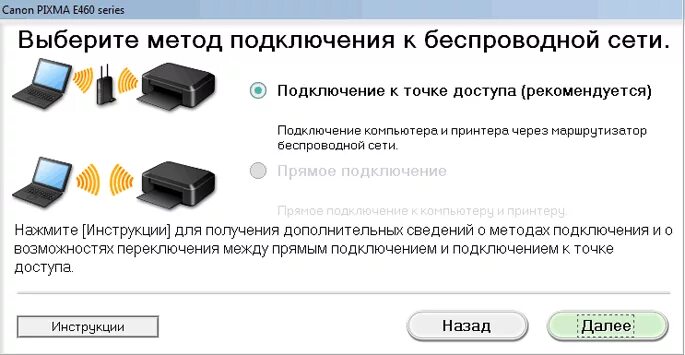 Canon PIXMA E460 series

Выберите метод подключения к беспроводной сети.

Подключение к точке доступа (рекомендуется)

Подключение компьютера и принтера через маршрутизатор беспроводной сети.

Прямое подключение

Прямое подключение к компьютеру и принтеру.

Нажмите [Инструкции] для получения дополнительных сведений о методах подключения и о возможностях переключения между прямым подключением и подключением к точке доступа.

Инструкции

Назад

Далее